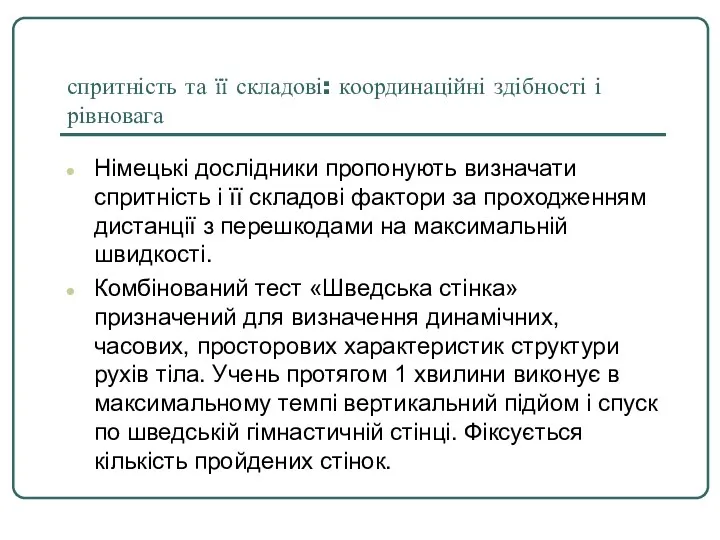 спритність та її складові: координаційні здібності і рівновага

Німецькі дослідники пропонують визначати спритність і її складові фактори за проходженням дистанції з перешкодами на максимальній швидкості.

Комбінований тест «Шведська стінка» призначений для визначення динамічних, часових, просторових характеристик структури рухів тіла. Учень протягом 1 хвилини виконує в максимальному темпі вертикальний підйом і спуск по шведській гімнастичній стінці. Фіксується кількість пройдених стінок.